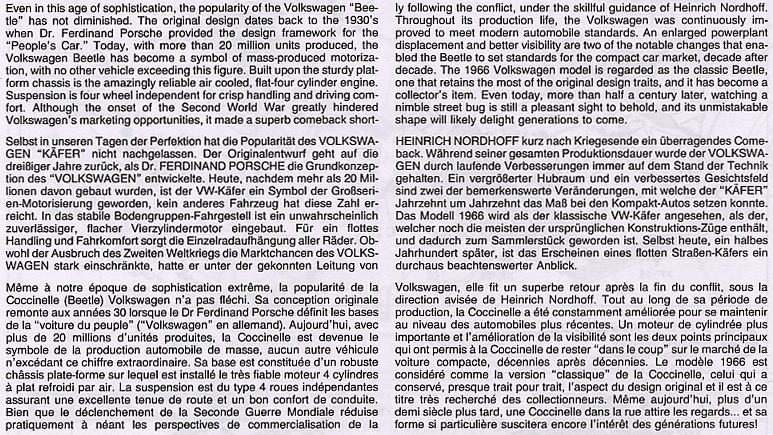 Even in this age of sophistication, the popularity of the Volkswagen "Beetle" has not diminished. The original design dates back to the 1930's when Dr. Ferdinand Porsche provided the design framework for the "People's Car." Today, with more than 20 million units produced, the Volkswagen Beetle has become a symbol of mass-produced motorization, with no other vehicle exceeding this figure. Built upon the sturdy platform chassis is the amazingly reliable air cooled, flat-four cylinder engine. Suspension is four wheel independent for crisp handling and driving comfort. Although the onset of the Second World War greatly hindered Volkswagen's marketing opportunities, it made a superb comeback shortly following the conflict, under the skillful guidance of Heinrich Nordhoff. Throughout its production life, the Volkswagen was continuously improved to meet modern automobile standards. An enlarged powerplant displacement and better visibility are two of the notable changes that enabled the Beetle to set standards for the compact car market, decade after decade. The 1966 Volkswagen model is regarded as the classic Beetle, one that retains the most of the original design traits, and it has become a collector's item. Even today, more than half a century later, watching a nimble street bug is still a pleasant sight to behold, and its unmistakable shape will likely delight generations to come.

Selbst in unseren Tagen der Perfektion hat die Popularität des VOLKSWAGEN "KÄFER" nicht nachgelassen. Der Originalentwurf geht auf die dreißiger Jahre zurück, als Dr. FERDINAND PORSCHE die Grundkonzeption des "VOLKSWAGEN" entwickelte. Heute, nachdem mehr als 20 Millionen davon gebaut wurden, ist der VW-Käfer ein Symbol der Großserien-Motorisierung geworden, kein anderes Fahrzeug hat diese Zahl erreicht. In das stabile Bodengruppen-Fahrgestell ist ein unwahrscheinlich zuverlässiger, flacher Vierzylindermotor eingebaut. Für ein flottes Handling und Fahrkomfort sorgt die Einzelradaufhängung aller Räder. Obwohl der Ausbruch des Zweiten Weltkriegs die Marktchancen des VOLKSWAGEN stark einschränkte, hatte er unter der gekonnten Leitung von HEINRICH NORDHOFF kurz nach Kriegsende ein überragendes Comeback. Während seiner gesamten Produktionsdauer wurde der VOLKSWAGEN durch laufende Verbesserungen immer auf dem Stand der Technik gehalten. Ein vergrößerter Hubraum und ein verbessertes Gesichtsfeld sind zwei der bemerkenswerte Veränderungen, mit welche der "KÄFER" Jahrzehnt um Jahrzehnt das Maß bei den Kompakt-Autos setzen konnte. Das Modell 1966 wird als der klassische VW-Käfer angesehen, als der, welcher noch die meisten der ursprünglichen Konstruktions-Züge enthält, und dadurch zum Sammlerstück geworden ist. Selbst heute, ein halbes Jahrhundert später, ist das Erscheinen eines flotten Straßen-Käfers ein durchaus beachtenswerter Anblick.

Même à notre époque de sophistication extrême, la popularité de la Coccinelle (Beetle) Volkswagen n'a pas fléchi. Sa conception originale remonte aux années 30 lorsque le Dr Ferdinand Porsche définit les bases de la "voiture du peuple" ("Volkswagen" en allemand). Aujourd'hui, avec plus de 20 millions d'unités produites, la Coccinelle est devenue le symbole de la production automobile de masse, aucun autre véhicule n'excédant ce chiffre extraordinaire. Sa base est constituée d'un robuste châssis plate-forme sur lequel est installé le très fiable moteur 4 cylindres à plat refroidi par air. La suspension est du type 4 roues indépendantes assurant une excellente tenue de route et un bon confort de conduite. Bien que le déclenchement de la Seconde Guerre Mondiale réduise pratiquement à néant les perspectives de commercialisation de la Volkswagen, elle fit un superbe retour après la fin du conflit, sous la direction avisée de Heinrich Nordhoff. Tout au long de sa période de production, la Coccinelle a été constamment améliorée pour se maintenir au niveau des automobiles plus récentes. Un moteur de cylindrée plus importante et l'amélioration de la visibilité sont les deux points principaux qui ont permis à la Coccinelle de rester "dans le coup" sur le marché de la voiture compacte, décennies après décennies. Le modèle 1966 est considéré comme la version "classique" de la Coccinelle, celui qui a conservé, presque trait pour trait, l'aspect du design original et il est à ce titre très recherché des collectionneurs. Même aujourd'hui, plus d'un demi siècle plus tard, une Coccinelle dans la rue attire les regards... et sa forme si particulière suscitera encore l'intérêt des générations futures!